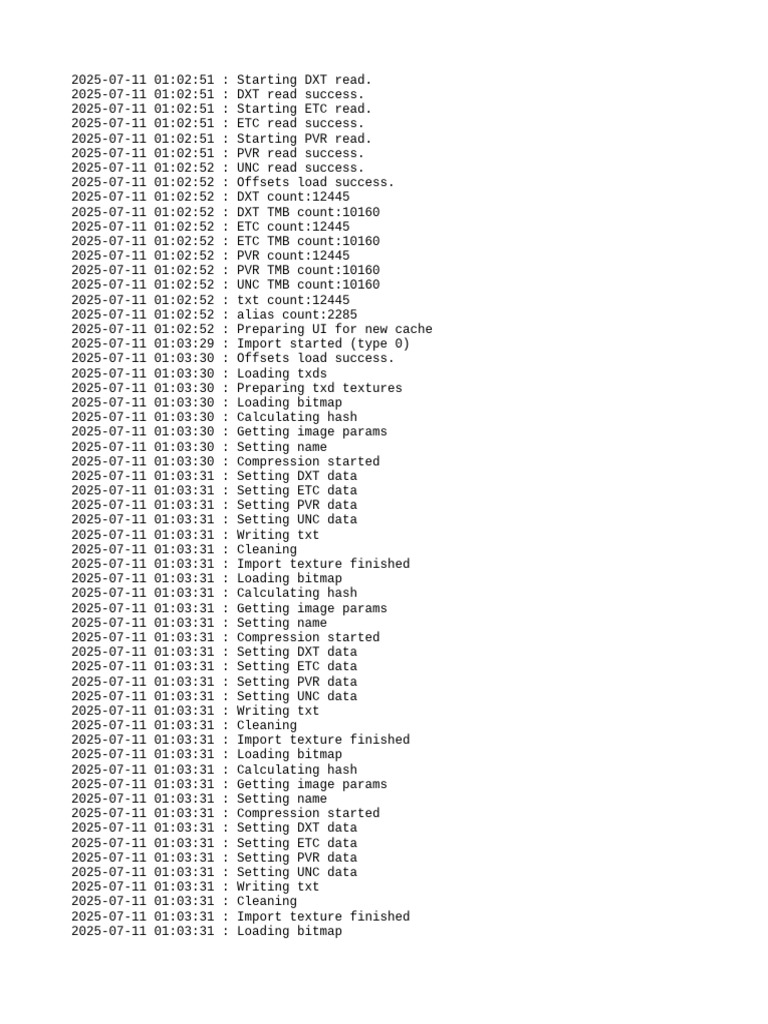 2025-07-11 01:02:51 : Starting DXT read.
2025-07-11 01:02:51 : DXT read success.
2025-07-11 01:02:51 : Starting ETC read.
2025-07-11 01:02:51 : ETC read success.
2025-07-11 01:02:51 : Starting PVR read.
2025-07-11 01:02:51 : PVR read success.
2025-07-11 01:02:52 : UNC read success.
2025-07-11 01:02:52 : Offsets load success.
2025-07-11 01:02:52 : DXT count:12445
2025-07-11 01:02:52 : DXT TMB count:10160
2025-07-11 01:02:52 : ETC count:12445
2025-07-11 01:02:52 : ETC TMB count:10160
2025-07-11 01:02:52 : PVR count:12445
2025-07-11 01:02:52 : PVR TMB count:10160
2025-07-11 01:02:52 : UNC TMB count:10160
2025-07-11 01:02:52 : txt count:12445
2025-07-11 01:02:52 : alias count:2285
2025-07-11 01:02:52 : Preparing UI for new cache
2025-07-11 01:03:29 : Import started (type 0)
2025-07-11 01:03:30 : Offsets load success.
2025-07-11 01:03:30 : Loading txds
2025-07-11 01:03:30 : Preparing txd textures
2025-07-11 01:03:30 : Loading bitmap
2025-07-11 01:03:30 : Calculating hash
2025-07-11 01:03:30 : Getting image params
2025-07-11 01:03:30 : Setting name
2025-07-11 01:03:30 : Compression started
2025-07-11 01:03:31 : Setting DXT data
2025-07-11 01:03:31 : Setting ETC data
2025-07-11 01:03:31 : Setting PVR data
2025-07-11 01:03:31 : Setting UNC data
2025-07-11 01:03:31 : Writing txt
2025-07-11 01:03:31 : Cleaning
2025-07-11 01:03:31 : Import texture finished
2025-07-11 01:03:31 : Loading bitmap
2025-07-11 01:03:31 : Calculating hash
2025-07-11 01:03:31 : Getting image params
2025-07-11 01:03:31 : Setting name
2025-07-11 01:03:31 : Compression started
2025-07-11 01:03:31 : Setting DXT data
2025-07-11 01:03:31 : Setting ETC data
2025-07-11 01:03:31 : Setting PVR data
2025-07-11 01:03:31 : Setting UNC data
2025-07-11 01:03:31 : Writing txt
2025-07-11 01:03:31 : Cleaning
2025-07-11 01:03:31 : Import texture finished
2025-07-11 01:03:31 : Loading bitmap
2025-07-11 01:03:31 : Calculating hash
2025-07-11 01:03:31 : Getting image params
2025-07-11 01:03:31 : Setting name
2025-07-11 01:03:31 : Compression started
2025-07-11 01:03:31 : Setting DXT data
2025-07-11 01:03:31 : Setting ETC data
2025-07-11 01:03:31 : Setting PVR data
2025-07-11 01:03:31 : Setting UNC data
2025-07-11 01:03:31 : Writing txt
2025-07-11 01:03:31 : Cleaning
2025-07-11 01:03:31 : Import texture finished
2025-07-11 01:03:31 : Loading bitmap